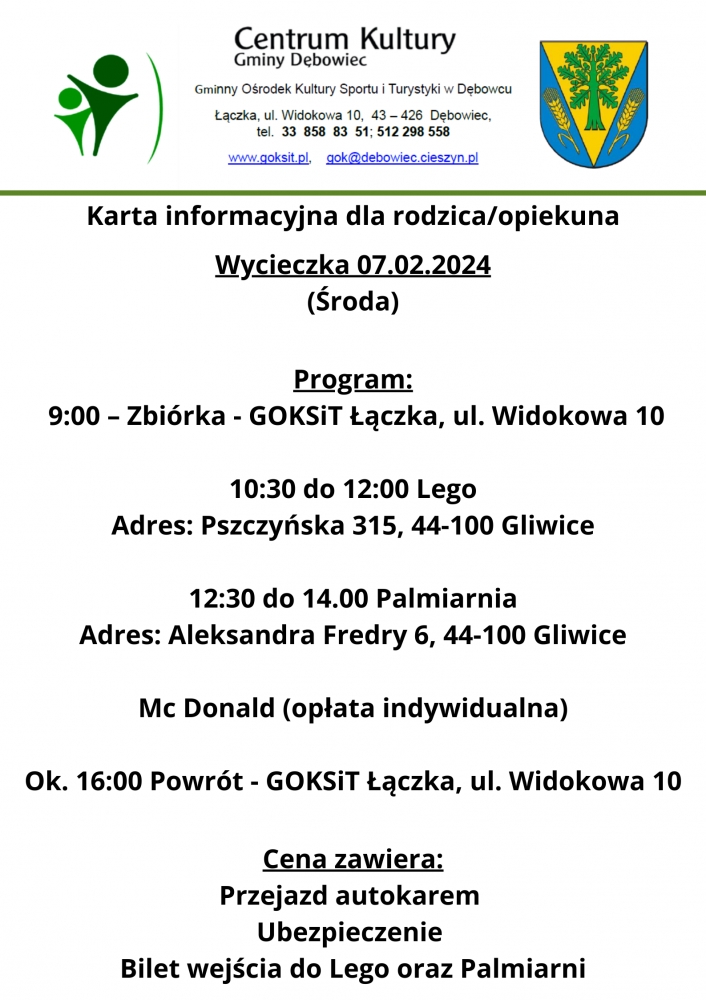 Centrum Kultury
Gminy Dębowiec

Gminny Ośrodek Kultury Sportu i Turystyki w Dębowcu

Łączka, ul. Widokowa 10, 43 – 426 Dębowiec, tel. 33 858 83 51; 512 298 558

www.goksit.pl, gok@debowiec.cieszyn.pl

Karta informacyjna dla rodzica/opiekuna

Wycieczka 07.02.2024
(Środa)

Program:
9:00 – Zbiórka - GOKSiT Łączka, ul. Widokowa 10

10:30 do 12:00 Lego
Adres: Pszczyńska 315, 44-100 Gliwice

12:30 do 14.00 Palmiarnia
Adres: Aleksandra Fredry 6, 44-100 Gliwice

Mc Donald (opłata indywidualna)

Ok. 16:00 Powrót - GOKSiT Łączka, ul. Widokowa 10

Cena zawiera:
Przejazd autokarem
Ubezpieczenie
Bilet wejścia do Lego oraz Palmiarni